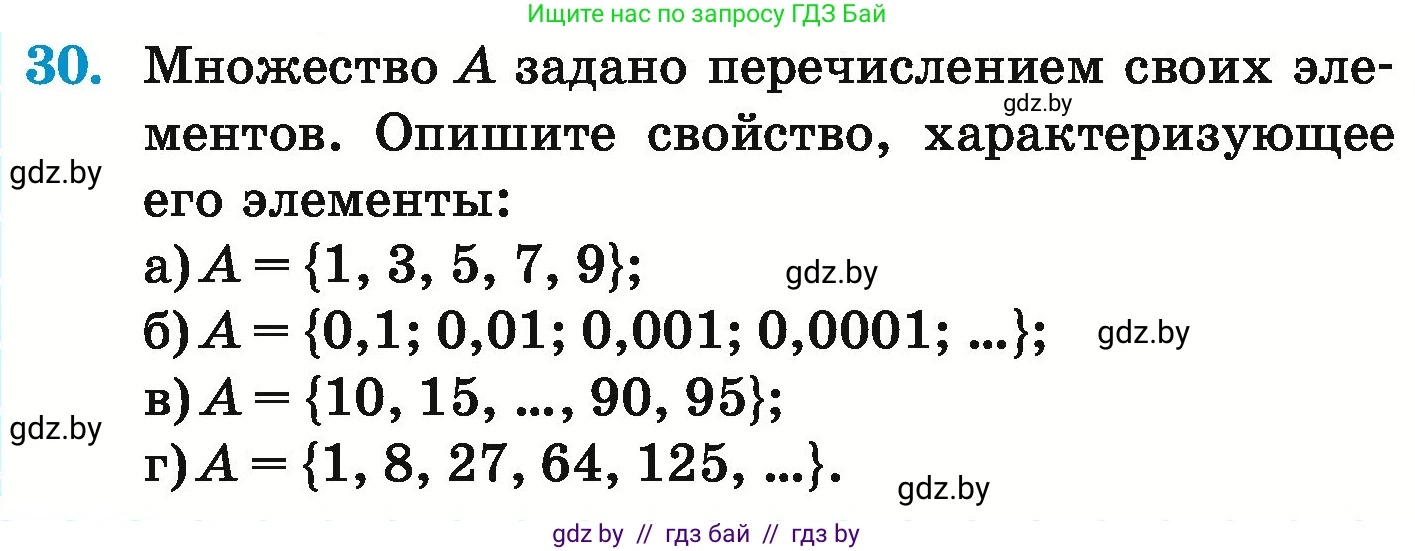 Ищите нас по запросу ГДЗ Бай

30. Множество $A$ задано перечислением своих элементов. Опишите свойство, характеризующее его элементы:

gdz.by

gdz.by

а) $A = \{1, 3, 5, 7, 9\}$;

gdz.by

б) $A = \{0,1; 0,01; 0,001; 0,0001; ...\}$;

gdz.by

в) $A = \{10, 15, ..., 90, 95\}$;

gdz.by

г) $A = \{1, 8, 27, 64, 125, ...\}$.

gdz.by

gdz by // гдз бай // гдз by